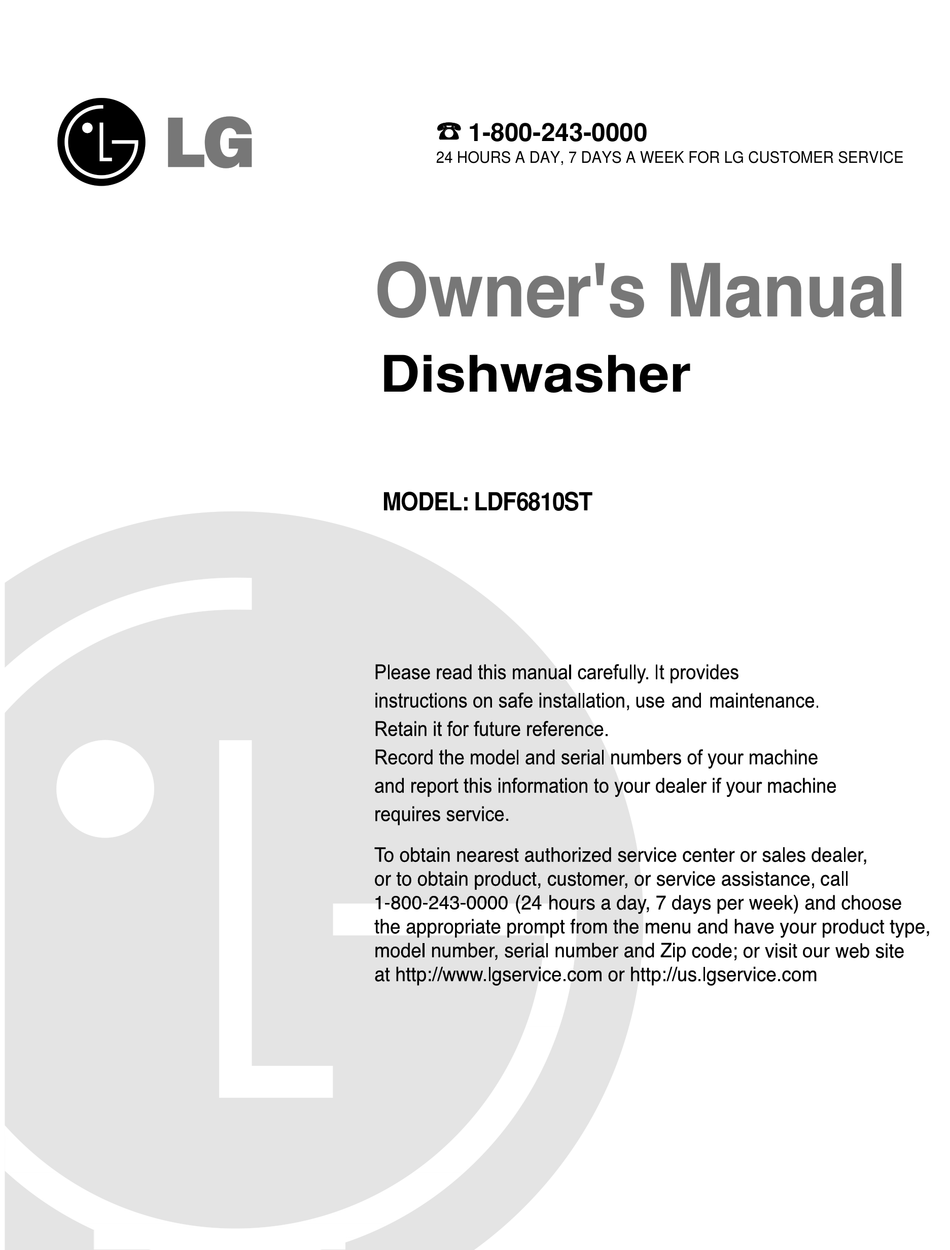 LG

☎ 1-800-243-0000
24 HOURS A DAY, 7 DAYS A WEEK FOR LG CUSTOMER SERVICE

Owner's Manual
Dishwasher

MODEL: LDF6810ST

Please read this manual carefully. It provides instructions on safe installation, use and maintenance. Retain it for future reference. Record the model and serial numbers of your machine and report this information to your dealer if your machine requires service.

To obtain nearest authorized service center or sales dealer, or to obtain product, customer, or service assistance, call 1-800-243-0000 (24 hours a day, 7 days per week) and choose the appropriate prompt from the menu and have your product type, model number, serial number and Zip code; or visit our web site at http://www.lgservice.com or http://us.lgservice.com